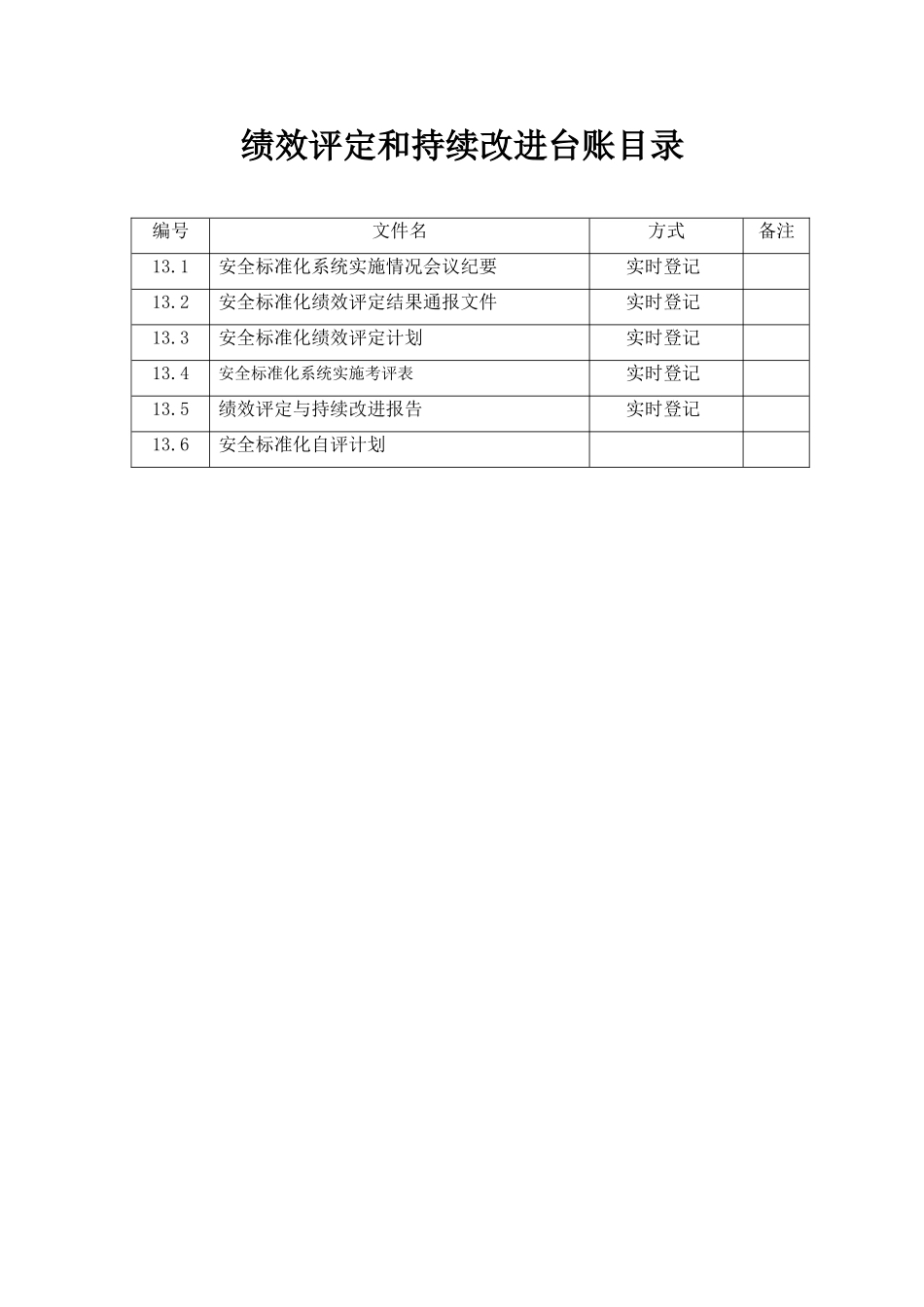 绩效评定和持续改进台账目录

| 编号 | 文件名 | 方式 | 备注 |
|---|---|---|---|
| 13.1 | 安全标准化系统实施情况会议纪要 | 实时登记 | |
| 13.2 | 安全标准化绩效评定结果通报文件 | 实时登记 | |
| 13.3 | 安全标准化绩效评定计划 | 实时登记 | |
| 13.4 | 安全标准化系统实施考评表 | 实时登记 | |
| 13.5 | 绩效评定与持续改进报告 | 实时登记 | |
| 13.6 | 安全标准化自评计划 | | |